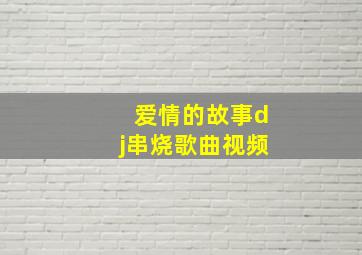 爱情的故事dj串烧歌曲视频